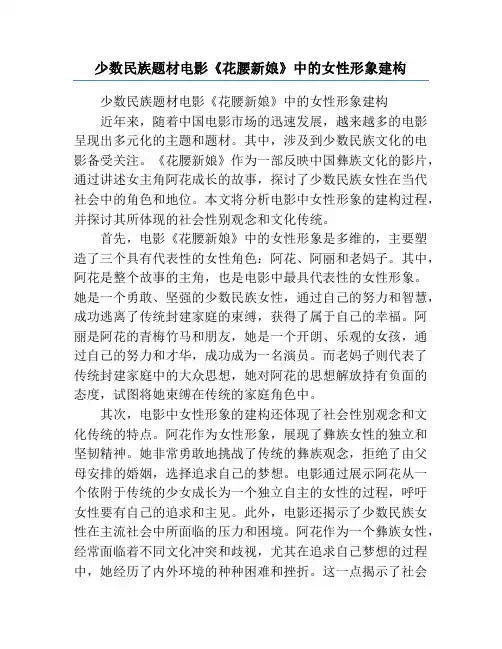 少数民族题材电影《花腰新娘》中的女性形象建构

少数民族题材电影《花腰新娘》中的女性形象建构

近年来，随着中国电影市场的迅速发展，越来越多的电影呈现出多元化的主题和题材。其中，涉及到少数民族文化的电影备受关注。《花腰新娘》作为一部反映中国彝族文化的影片，通过讲述女主角阿花成长的故事，探讨了少数民族女性在当代社会中的角色和地位。本文将分析电影中女性形象的建构过程，并探讨其所体现的社会性别观念和文化传统。

首先，电影《花腰新娘》中的女性形象是多维的，主要塑造了三个具有代表性的女性角色：阿花、阿丽和老妈子。其中，阿花是整个故事的主角，也是电影中最具代表性的女性形象。她是一个勇敢、坚强的少数民族女性，通过自己的努力和智慧，成功逃离了传统封建家庭的束缚，获得了属于自己的幸福。阿丽是阿花的青梅竹马和朋友，她是一个开朗、乐观的女孩，通过自己的努力和才华，成功成为一名演员。而老妈子则代表了传统封建家庭中的大众思想，她对阿花的思想解放持有负面的态度，试图将她束缚在传统的家庭角色中。

其次，电影中女性形象的建构还体现了社会性别观念和文化传统的特点。阿花作为女性形象，展现了彝族女性的独立和坚韧精神。她非常勇敢地挑战了传统的彝族观念，拒绝了由父母安排的婚姻，选择追求自己的梦想。电影通过展示阿花从一个依附于传统的少女成长为一个独立自主的女性的过程，呼吁女性要有自己的追求和主见。此外，电影还揭示了少数民族女性在主流社会中所面临的压力和困境。阿花作为一个彝族女性，经常面临着不同文化冲突和歧视，尤其在追求自己梦想的过程中，她经历了内外环境的种种困难和挫折。这一点揭示了社会